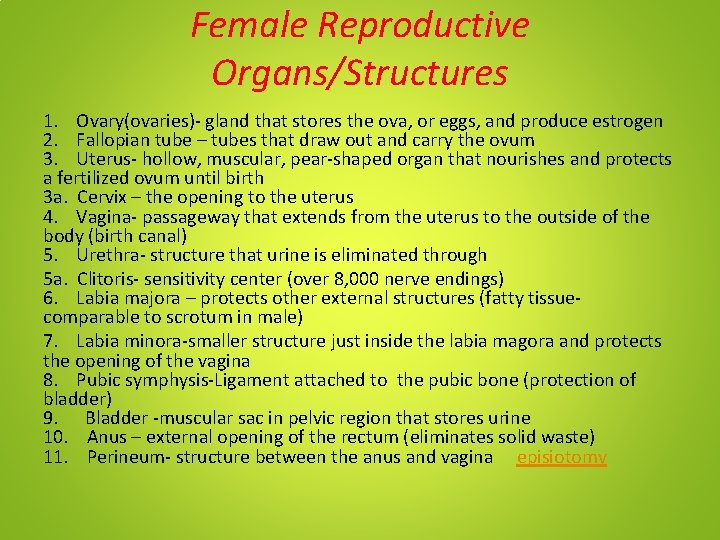 Female Reproductive Organs/Structures

1. Ovary(ovaries)- gland that stores the ova, or eggs, and produce estrogen
2. Fallopian tube – tubes that draw out and carry the ovum
3. Uterus- hollow, muscular, pear-shaped organ that nourishes and protects a fertilized ovum until birth
3a. Cervix – the opening to the uterus
4. Vagina- passageway that extends from the uterus to the outside of the body (birth canal)
5. Urethra- structure that urine is eliminated through
5a. Clitoris- sensitivity center (over 8,000 nerve endings)
6. Labia majora – protects other external structures (fatty tissue- comparable to scrotum in male)
7. Labia minora-smaller structure just inside the labia magora and protects the opening of the vagina
8. Pubic symphysis-Ligament attached to the pubic bone (protection of bladder)
9. Bladder -muscular sac in pelvic region that stores urine
10. Anus – external opening of the rectum (eliminates solid waste)
11. Perineum- structure between the anus and vagina episiotomy